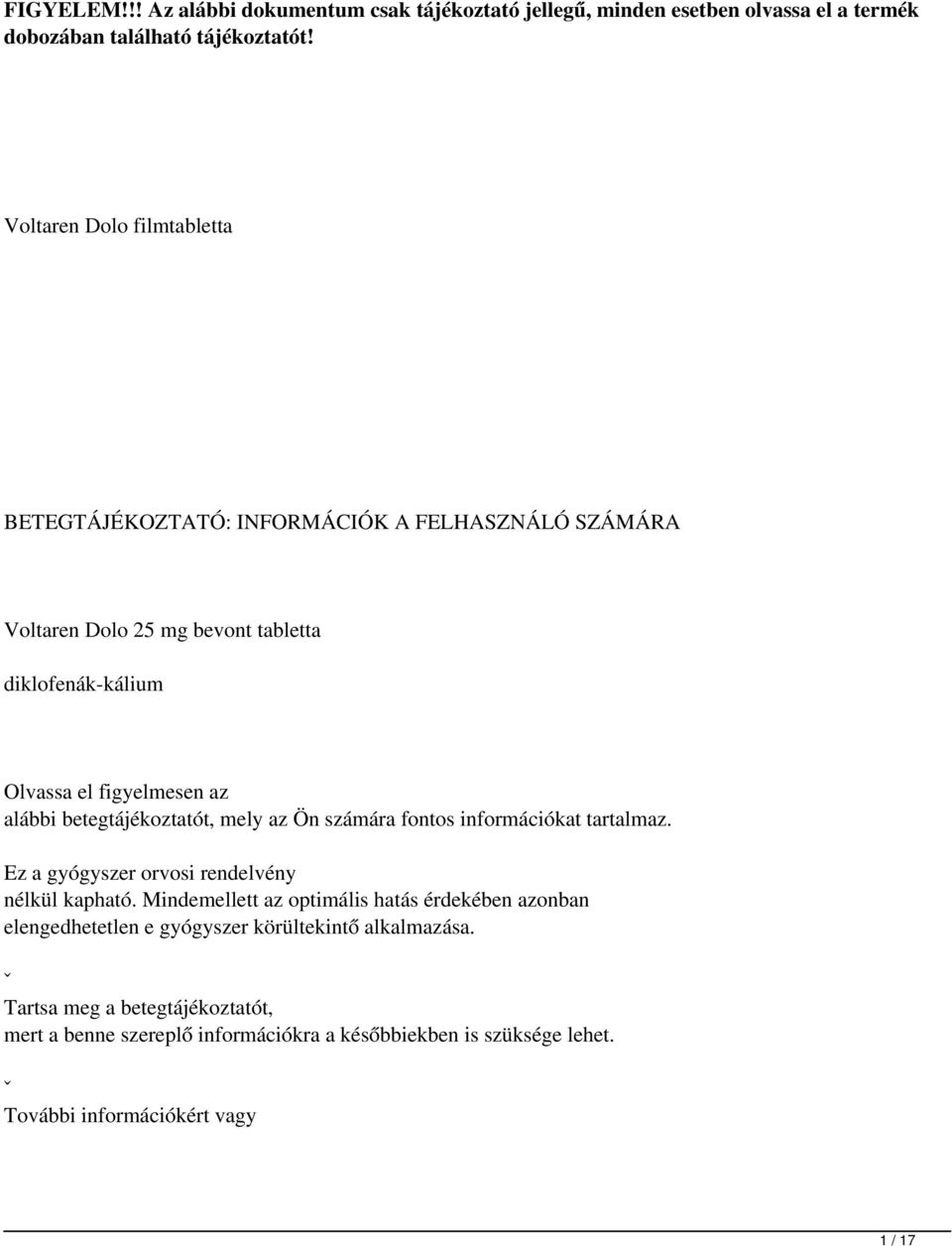 FIGYELEM!!! Az alábbi dokumentum csak tájékoztató jellegű, minden esetben olvassa el a termék dobozában található tájékoztatót!

Voltaren Dolo filmtabletta

BETEGTÁJÉKOZTATÓ: INFORMÁCIÓK A FELHASZNÁLÓ SZÁMÁRA

Voltaren Dolo 25 mg bevont tabletta

diklofenák-kálium

Olvassa el figyelmesen az alábbi betegtájékoztatót, mely az Ön számára fontos információkat tartalmaz.

Ez a gyógyszer orvosi rendelvény nélkül kapható. Mindemellett az optimális hatás érdekében azonban elengedhetetlen e gyógyszer körültekintő alkalmazása.

ˇ

Tartsa meg a betegtájékoztatót, mert a benne szereplő információkra a későbbiekben is szüksége lehet.

ˇ

További információkért vagy

1 / 17